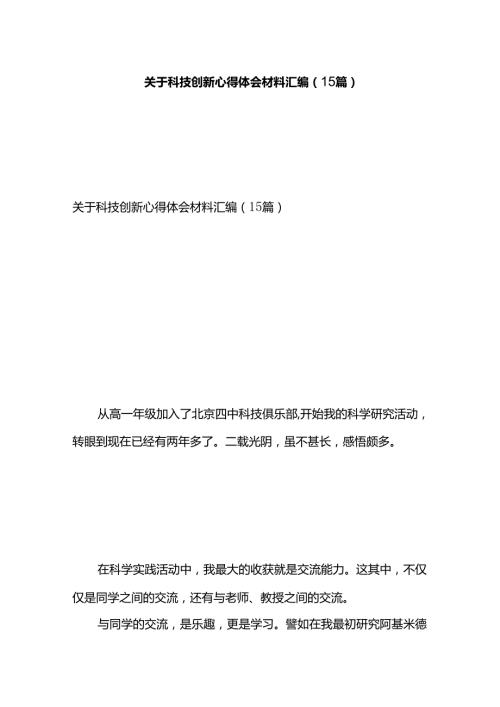 关于科技创新心得体会材料汇编（15篇）

关于科技创新心得体会材料汇编（15篇）

从高一年级加入了北京四中科技俱乐部,开始我的科学研究活动，转眼到现在已经有两年多了。二载光阴，虽不甚长，感悟颇多。

在科学实践活动中，我最大的收获就是交流能力。这其中，不仅仅是同学之间的交流，还有与老师、教授之间的交流。

与同学的交流，是乐趣，更是学习。譬如在我最初研究阿基米德